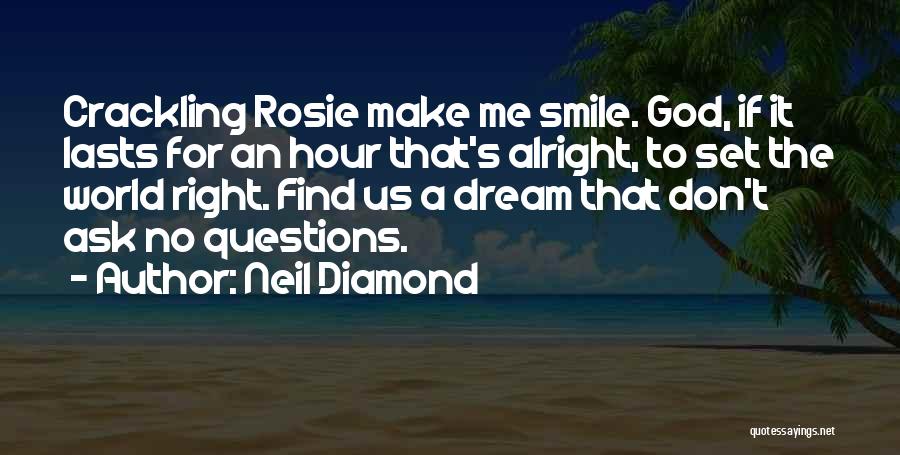 Crackling Rosie make me smile. God, if it lasts for an hour that's alright, to set the world right. Find us a dream that don't ask no questions.

- Author: Neil Diamond

quotessayings.net